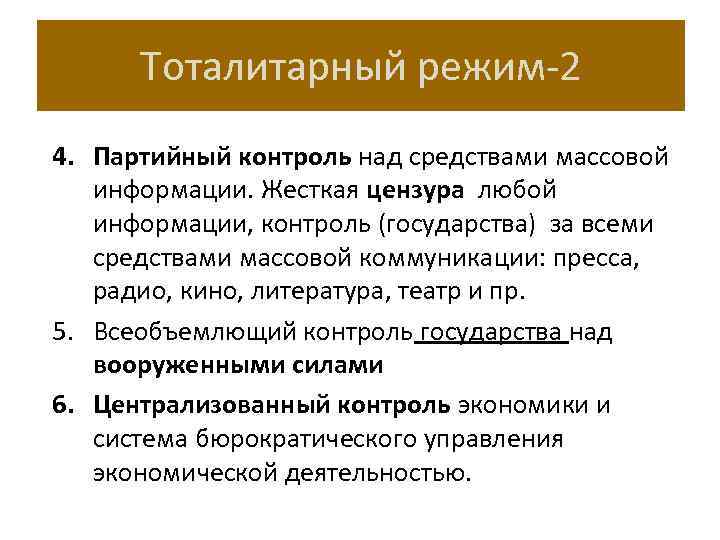 Тоталитарный режим-2

4. Партийный контроль над средствами массовой информации. Жесткая цензура любой информации, контроль (государства) за всеми средствами массовой коммуникации: пресса, радио, кино, литература, театр и пр.

5. Всеобъемлющий контроль государства над вооруженными силами

6. Централизованный контроль экономики и система бюрократического управления экономической деятельностью.